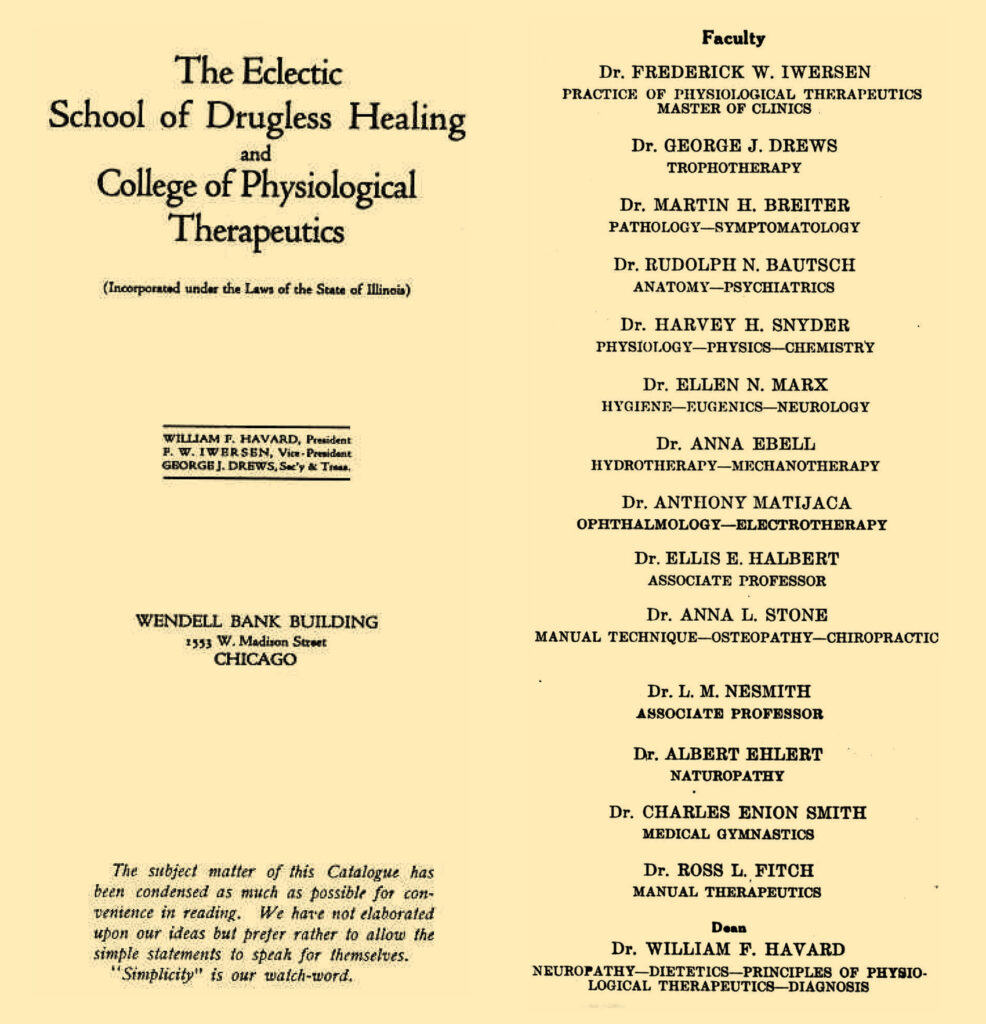 The Eclectic School of Drugless Healing and College of Physiological Therapeutics

(Incorporated under the Laws of the State of Illinois)

WILLIAM F. HAVARD, President
F. W. IWERSEN, Vice-President
GEORGE J. DREWS, Sec'y & Treas.

WENDELL BANK BUILDING
1553 W. Madison Street
CHICAGO

The subject matter of this Catalogue has been condensed as much as possible for convenience in reading. We have not elaborated upon our ideas but prefer rather to allow the simple statements to speak for themselves.
"Simplicity" is our watch-word.

Faculty

Dr. FREDERICK W. IWERSEN
PRACTICE OF PHYSIOLOGICAL THERAPEUTICS
MASTER OF CLINICS

Dr. GEORGE J. DREWS
TROPHOTHERAPY

Dr. MARTIN H. BREITER
PATHOLOGY—SYMPTOMATOLOGY

Dr. RUDOLPH N. BAUTSCH
ANATOMY—PSYCHIATRICS

Dr. HARVEY H. SNYDER
PHYSIOLOGY—PHYSICS—CHEMISTRY

Dr. ELLEN N. MARX
HYGIENE—EUGENICS—NEUROLOGY

Dr. ANNA EBELL
HYDROTHERAPY—MECHANOTHERAPY

Dr. ANTHONY MATIJACA
OPHTHALMOLOGY—ELECTROTHERAPY

Dr. ELLIS E. HALBERT
ASSOCIATE PROFESSOR

Dr. ANNA L. STONE
MANUAL TECHNIQUE—OSTEOPATHY—CHIROPRACTIC

Dr. L. M. NESMITH
ASSOCIATE PROFESSOR

Dr. ALBERT EHLERT
NATUROPATHY

Dr. CHARLES ENION SMITH
MEDICAL GYMNASTICS

Dr. ROSS L. FITCH
MANUAL THERAPEUTICS

Dean
Dr. WILLIAM F. HAVARD
NEUROPATHY—DIETETICS—PRINCIPLES OF PHYSIOLOGICAL THERAPEUTICS—DIAGNOSIS